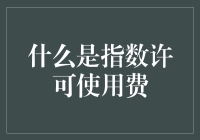 什么是指数许可使用费